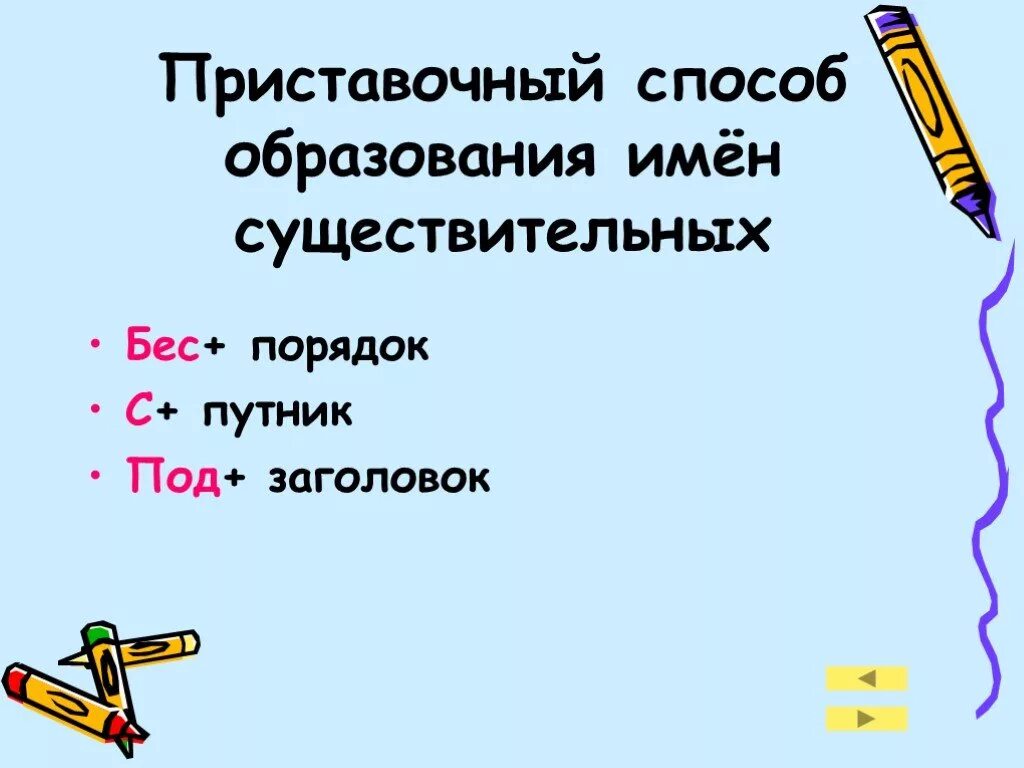 Приставочный способ образования имён существительных

• Бес+ порядок
• С+ путник
• Под+ заголовок